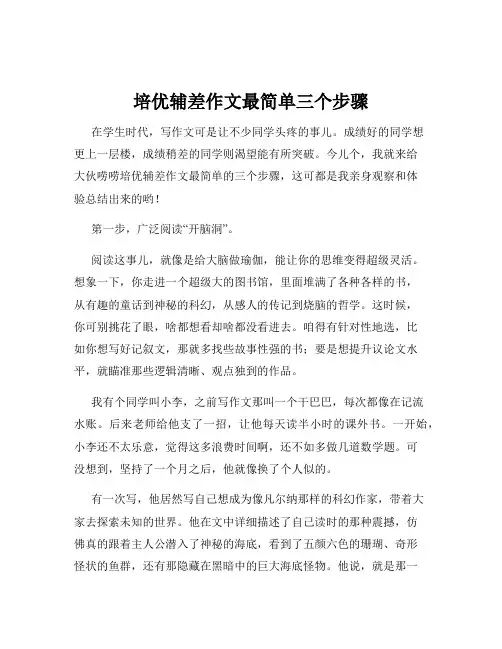 培优辅差作文最简单三个步骤

在学生时代，写作文可是让不少同学头疼的事儿。成绩好的同学想更上一层楼，成绩稍差的同学则渴望能有所突破。今儿个，我就来给大伙唠唠培优辅差作文最简单的三个步骤，这可都是我亲身观察和体验总结出来的哟！

第一步，广泛阅读“开脑洞”。

阅读这事儿，就像是给大脑做瑜伽，能让你的思维变得超级灵活。想象一下，你走进一个超级大的图书馆，里面堆满了各种各样的书，从有趣的童话到神秘的科幻，从感人的传记到烧脑的哲学。这时候，你可别挑花了眼，啥都想看却啥都没看进去。咱得有针对性地选，比如你想写好记叙文，那就多找些故事性强的书；要是想提升议论文水平，就瞄准那些逻辑清晰、观点独到的作品。

我有个同学叫小李，之前写作文那叫一个干巴巴，每次都像在记流水账。后来老师给他支了一招，让他每天读半小时的课外书。一开始，小李还不太乐意，觉得这多浪费时间啊，还不如多做几道数学题。可没想到，坚持了一个月之后，他就像换了个人似的。

有一次写，他居然写自己想成为像凡尔纳那样的科幻作家，带着大家去探索未知的世界。他在文中详细描述了自己读时的那种震撼，仿佛真的跟着主人公潜入了神秘的海底，看到了五颜六色的珊瑚、奇形怪状的鱼群，还有那隐藏在黑暗中的巨大海底怪物。他说，就是那一